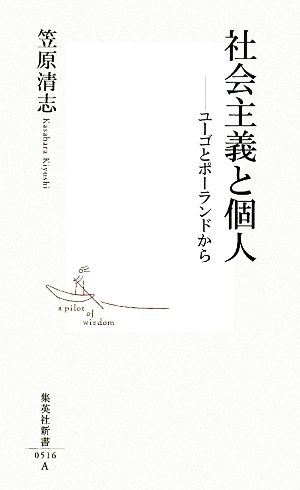 社会主義と個人

——ユーゴとポーランドから

笠原清志

Kasahara Kiyoshi

a pilot of wisdom

集英社新書

0516

A